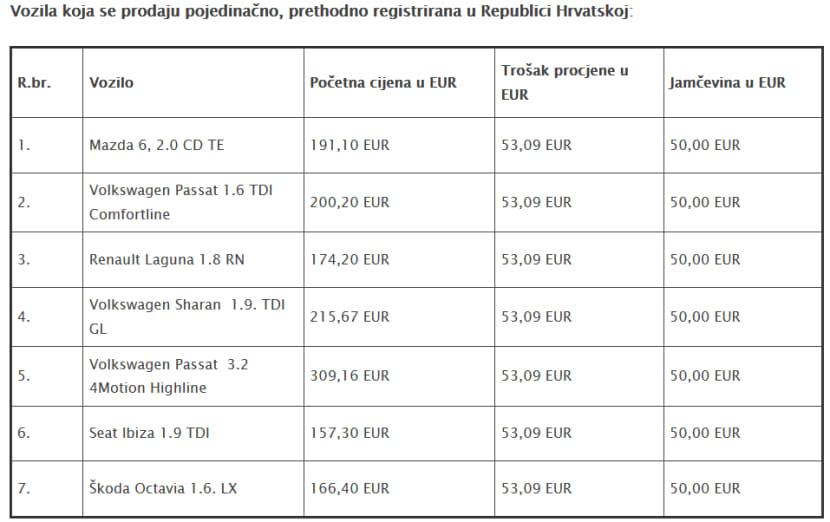 Vozila koja se prodaju pojedinačno, prethodno registrirana u Republici Hrvatskoj:

| R.br. | Vozilo | Početna cijena u EUR | Trošak procjene u EUR | Jamčevina u EUR |
|---|---|---|---|---|
| 1. | Mazda 6, 2.0 CD TE | 191,10 EUR | 53,09 EUR | 50,00 EUR |
| 2. | Volkswagen Passat 1.6 TDI Comfortline | 200,20 EUR | 53,09 EUR | 50,00 EUR |
| 3. | Renault Laguna 1.8 RN | 174,20 EUR | 53,09 EUR | 50,00 EUR |
| 4. | Volkswagen Sharan 1.9. TDI GL | 215,67 EUR | 53,09 EUR | 50,00 EUR |
| 5. | Volkswagen Passat 3.2 4Motion Highline | 309,16 EUR | 53,09 EUR | 50,00 EUR |
| 6. | Seat Ibiza 1.9 TDI | 157,30 EUR | 53,09 EUR | 50,00 EUR |
| 7. | Škoda Octavia 1.6. LX | 166,40 EUR | 53,09 EUR | 50,00 EUR |